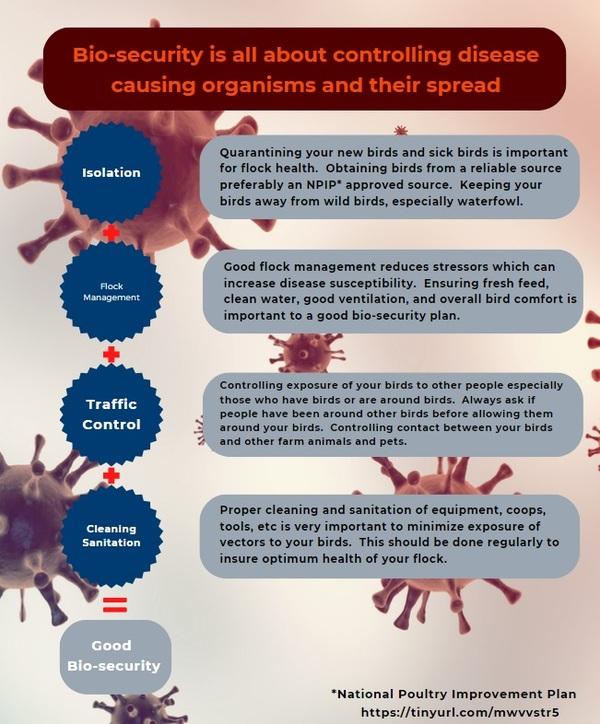 Bio-security is all about controlling disease causing organisms and their spread

Isolation

Quarantining your new birds and sick birds is important for flock health. Obtaining birds from a reliable source preferably an NPIP* approved source. Keeping your birds away from wild birds, especially waterfowl.

+

Flock Management

Good flock management reduces stressors which can increase disease susceptibility. Ensuring fresh feed, clean water, good ventilation, and overall bird comfort is important to a good bio-security plan.

+

Traffic Control

Controlling exposure of your birds to other people especially those who have birds or are around birds. Always ask if people have been around other birds before allowing them around your birds. Controlling contact between your birds and other farm animals and pets.

+

Cleaning Sanitation

Proper cleaning and sanitation of equipment, coops, tools, etc is very important to minimize exposure of vectors to your birds. This should be done regularly to insure optimum health of your flock.

=

Good Bio-security

*National Poultry Improvement Plan
https://tinyurl.com/mwvvstr5